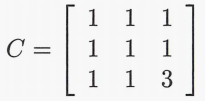 $C = \begin{bmatrix} 1 & 1 & 1 \\ 1 & 1 & 1 \\ 1 & 1 & 3 \end{bmatrix}$